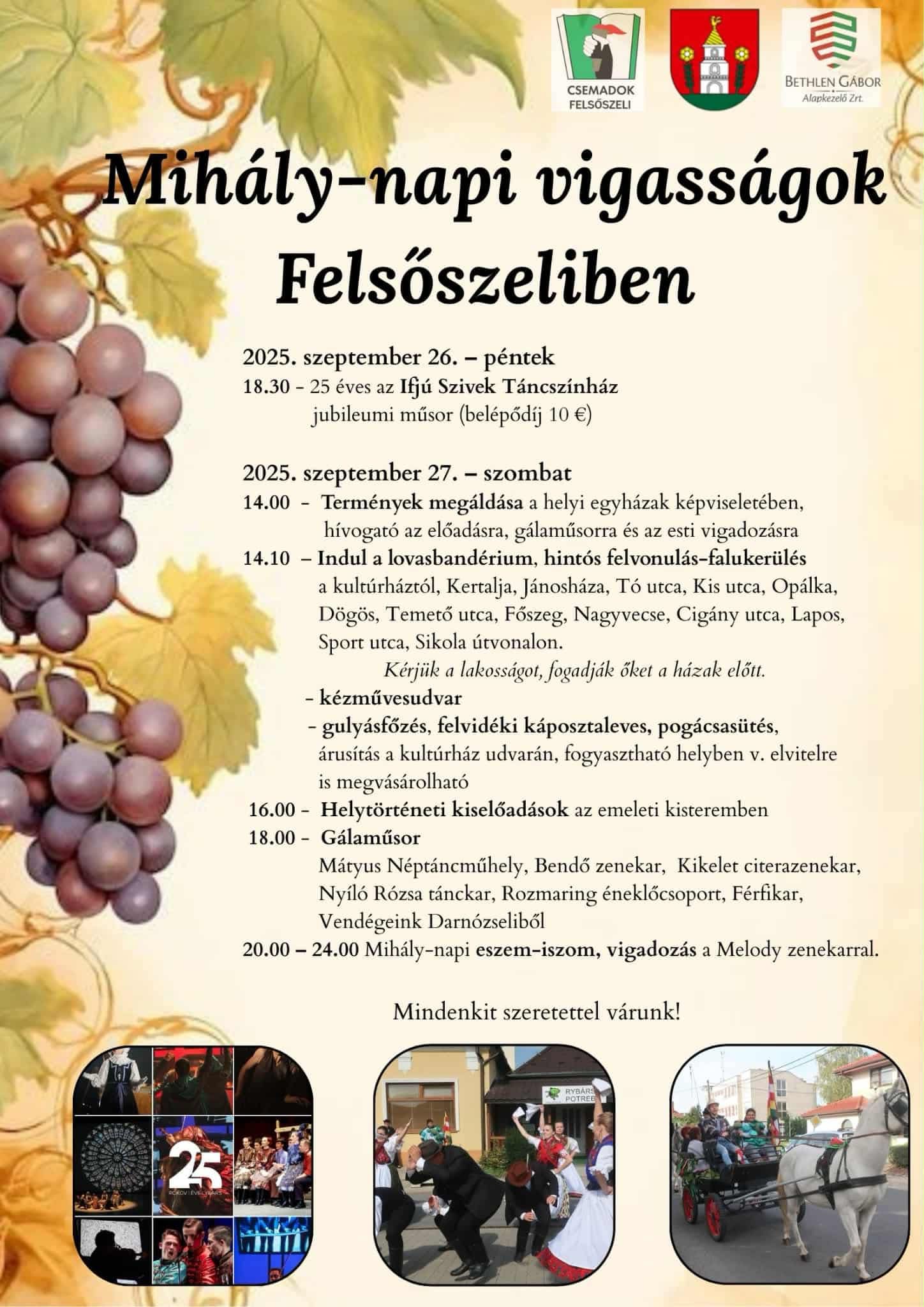 CSEMADOK
FELSŐSZELI

BETHLEN GÁBOR
Alapkezelő Zrt.

Mihály-napi vigasságok
Felsőszeliben

2025. szeptember 26. – péntek
18.30 - 25 éves az Ifjú Szivek Táncszínház jubileumi műsor (belépődíj 10 €)

2025. szeptember 27. – szombat
14.00 - Termények megáldása a helyi egyházak képviseletében, hívogató az előadásra, gálaműsorra és az esti vigadozásra
14.10 – Indul a lovasbandérium, hintós felvonulás-falukerülés a kultúrháztól, Kertalja, Jánosháza, Tó utca, Kis utca, Opálka, Dögös, Temető utca, Főszeg, Nagyvecse, Cigány utca, Lapos, Sport utca, Sikola útvonalon.
Kérjük a lakosságot, fogadják őket a házak előtt.
- kézművesudvar
- gulyásfőzés, felvidéki káposztaleves, pogácsasütés, árusítás a kultúrház udvarán, fogyasztható helyben v. elvitelre is megvásárolható
16.00 - Helytörténeti kiselőadások az emeleti kisteremben
18.00 - Gálaműsor
Mátyus Néptáncműhely, Bendő zenekar, Kikelet citerazenekar, Nyíló Rózsa tánckar, Rozmaring éneklőcsoport, Férfikar, Vendégeink Darnózseliből
20.00 – 24.00 Mihály-napi eszem-iszom, vigadozás a Melody zenekarral.

Mindenkit szeretettel várunk!

25